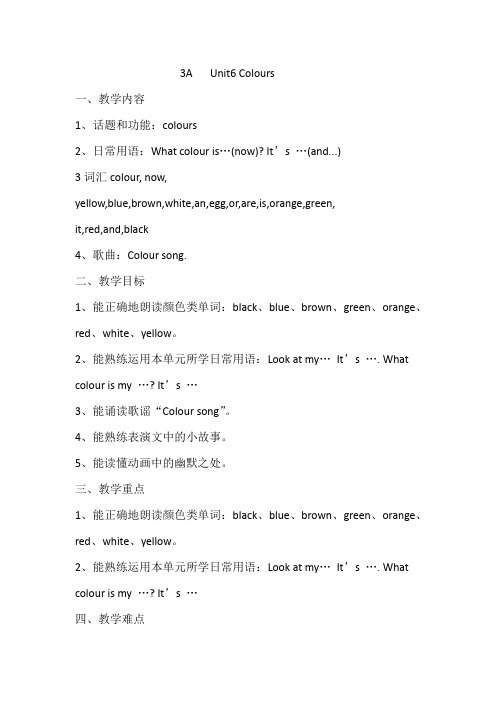 3A Unit6 Colours

一、教学内容

1、话题和功能：colours

2、日常用语：What colour is…(now)? It’s …(and...)

3 词汇 colour, now, yellow,blue,brown,white,an,egg,or,are,is,orange,green, it,red,and,black

4、歌曲：Colour song.

二、教学目标

1、能正确地朗读颜色类单词：black、blue、brown、green、orange、red、white、yellow。

2、能熟练运用本单元所学日常用语：Look at my… It’s …. What colour is my …? It’s …

3、能诵读歌谣“Colour song”。

4、能熟练表演文中的小故事。

5、能读懂动画中的幽默之处。

三、教学重点

1、能正确地朗读颜色类单词：black、blue、brown、green、orange、red、white、yellow。

2、能熟练运用本单元所学日常用语：Look at my… It’s …. What colour is my …? It’s …

四、教学难点